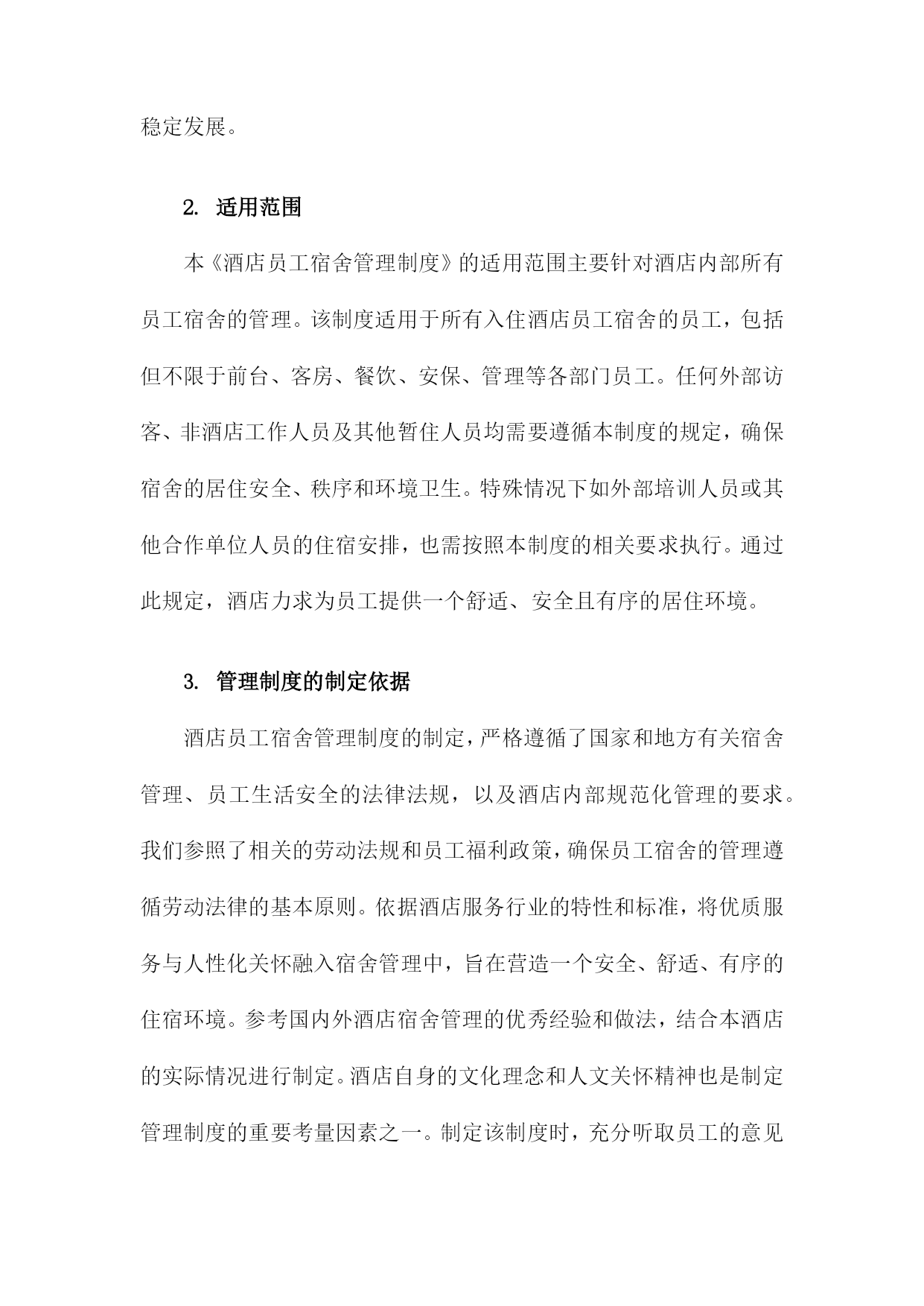 稳定发展。

2. 适用范围

本《酒店员工宿舍管理制度》的适用范围主要针对酒店内部所有员工宿舍的管理。该制度适用于所有入住酒店员工宿舍的员工，包括但不限于前台、客房、餐饮、安保、管理等各部门员工。任何外部访客、非酒店工作人员及其他暂住人员均需要遵循本制度的规定，确保宿舍的居住安全、秩序和环境卫生。特殊情况下如外部培训人员或其他合作单位人员的住宿安排，也需按照本制度的相关要求执行。通过此规定，酒店力求为员工提供一个舒适、安全且有序的居住环境。

3. 管理制度的制定依据

酒店员工宿舍管理制度的制定，严格遵循了国家和地方有关宿舍管理、员工生活安全的法律法规，以及酒店内部规范化管理的要求。我们参照了相关的劳动法规和员工福利政策，确保员工宿舍的管理遵循劳动法律的基本原则。依据酒店服务行业的特性和标准，将优质服务与人性化关怀融入宿舍管理中，旨在营造一个安全、舒适、有序的住宿环境。参考国内外酒店宿舍管理的优秀经验和做法，结合本酒店的实际情况进行制定。酒店自身的文化理念和人文关怀精神也是制定管理制度的重要考量因素之一。制定该制度时，充分听取员工的意见